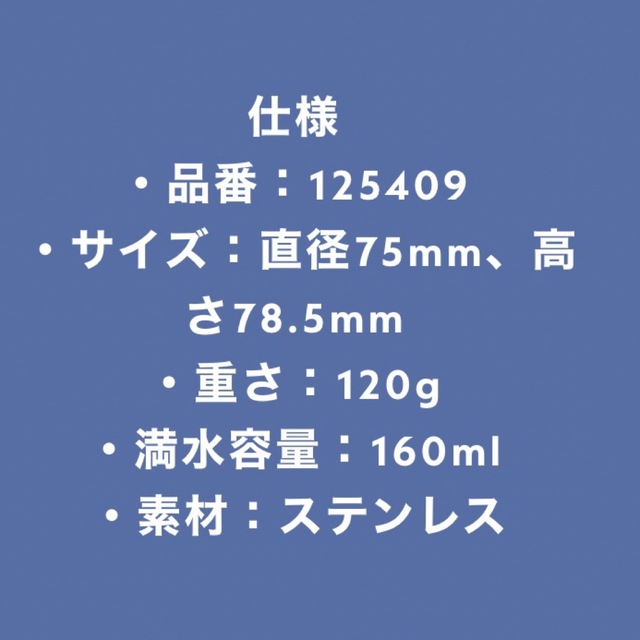 仕様
・品番：125409
・サイズ：直径75mm、高さ78.5mm
・重さ：120g
・満水容量：160ml
・素材：ステンレス